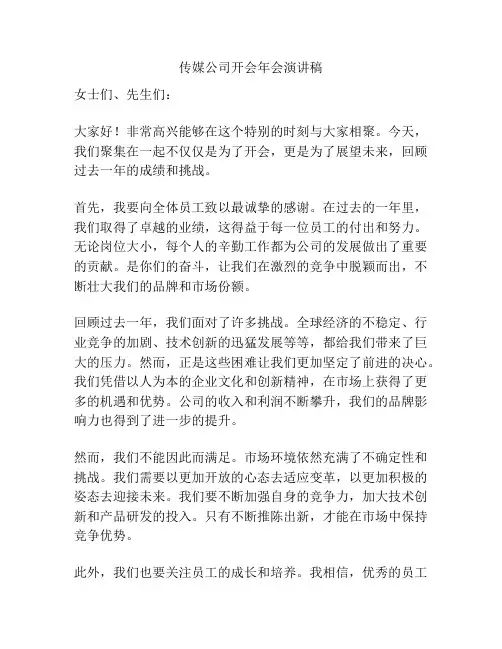 传媒公司开会年会演讲稿

女士们、先生们：

大家好！非常高兴能够在这个特别的时刻与大家相聚。今天，我们聚集在一起不仅仅是为了开会，更是为了展望未来，回顾过去一年的成绩和挑战。

首先，我要向全体员工致以最诚挚的感谢。在过去的一年里，我们取得了卓越的业绩，这得益于每一位员工的付出和努力。无论岗位大小，每个人的辛勤工作都为公司的发展做出了重要的贡献。是你们的奋斗，让我们在激烈的竞争中脱颖而出，不断壮大我们的品牌和市场份额。

回顾过去一年，我们面对了许多挑战。全球经济的不稳定、行业竞争的加剧、技术创新的迅猛发展等等，都给我们带来了巨大的压力。然而，正是这些困难让我们更加坚定了前进的决心。我们凭借以人为本的企业文化和创新精神，在市场上获得了更多的机遇和优势。公司的收入和利润不断攀升，我们的品牌影响力也得到了进一步的提升。

然而，我们不能因此而满足。市场环境依然充满了不确定性和挑战。我们需要以更加开放的心态去适应变革，以更加积极的姿态去迎接未来。我们要不断加强自身的竞争力，加大技术创新和产品研发的投入。只有不断推陈出新，才能在市场中保持竞争优势。

此外，我们也要关注员工的成长和培养。我相信，优秀的员工